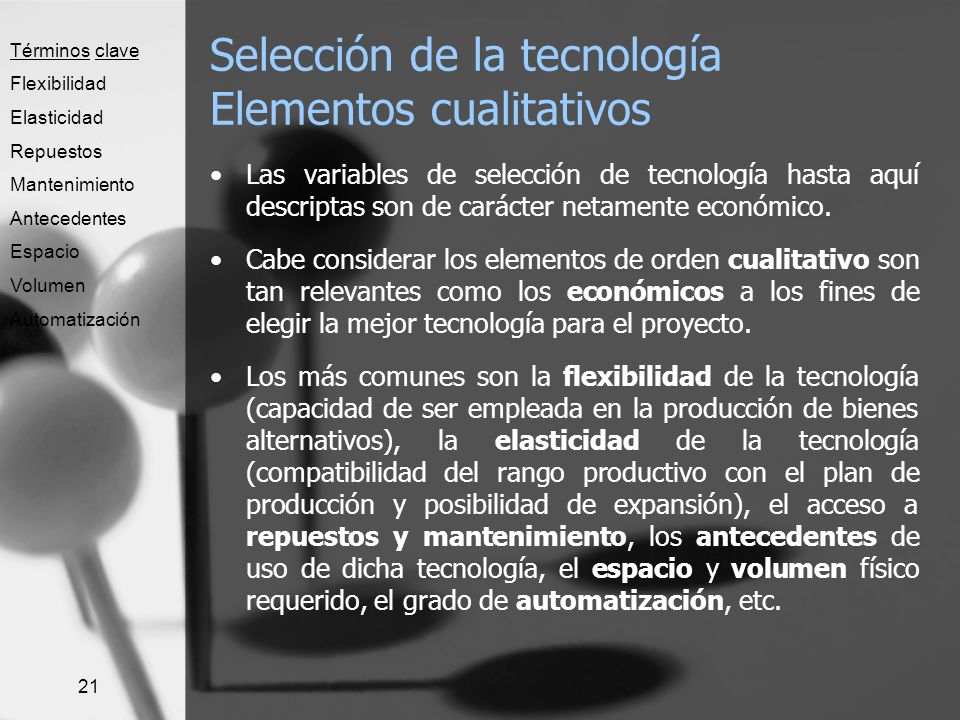 Términos clave
Flexibilidad
Elasticidad
Repuestos
Mantenimiento
Antecedentes
Espacio
Volumen
Automatización

Selección de la tecnología
Elementos cualitativos

• Las variables de selección de tecnología hasta aquí descriptas son de carácter netamente económico.

• Cabe considerar los elementos de orden cualitativo son tan relevantes como los económicos a los fines de elegir la mejor tecnología para el proyecto.

• Los más comunes son la flexibilidad de la tecnología (capacidad de ser empleada en la producción de bienes alternativos), la elasticidad de la tecnología (compatibilidad del rango productivo con el plan de producción y posibilidad de expansión), el acceso a repuestos y mantenimiento, los antecedentes de uso de dicha tecnología, el espacio y volumen físico requerido, el grado de automatización, etc.

21